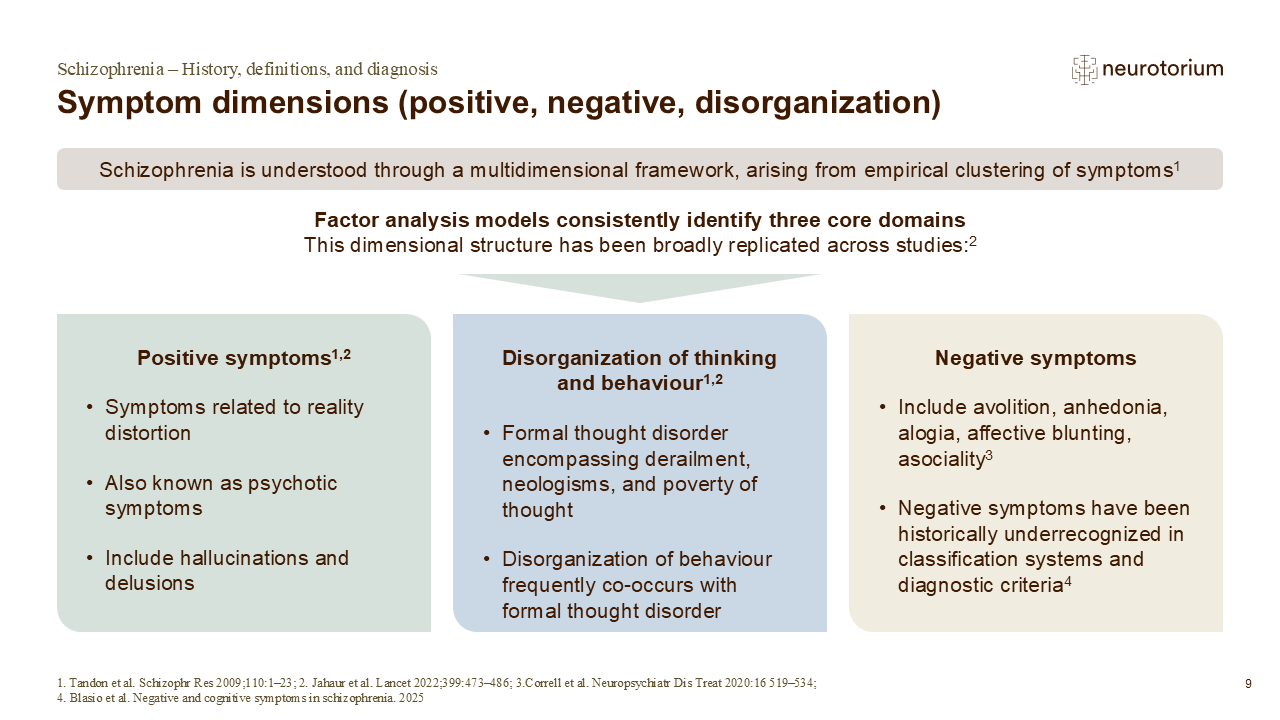 Schizophrenia – History, definitions, and diagnosis

neurotorium

Symptom dimensions (positive, negative, disorganization)

Schizophrenia is understood through a multidimensional framework, arising from empirical clustering of symptoms$^{1}$

Factor analysis models consistently identify three core domains
This dimensional structure has been broadly replicated across studies:$^{2}$

Positive symptoms$^{1,2}$

• Symptoms related to reality distortion

• Also known as psychotic symptoms

• Include hallucinations and delusions

Disorganization of thinking and behaviour$^{1,2}$

• Formal thought disorder encompassing derailment, neologisms, and poverty of thought

• Disorganization of behaviour frequently co-occurs with formal thought disorder

Negative symptoms

• Include avolition, anhedonia, alogia, affective blunting, asociality$^{3}$

• Negative symptoms have been historically underrecognized in classification systems and diagnostic criteria$^{4}$

1. Tandon et al. Schizophr Res 2009;110:1–23; 2. Jahaur et al. Lancet 2022;399:473–486; 3.Correll et al. Neuropsychiatr Dis Treat 2020:16 519–534;
4. Blasio et al. Negative and cognitive symptoms in schizophrenia. 2025

9